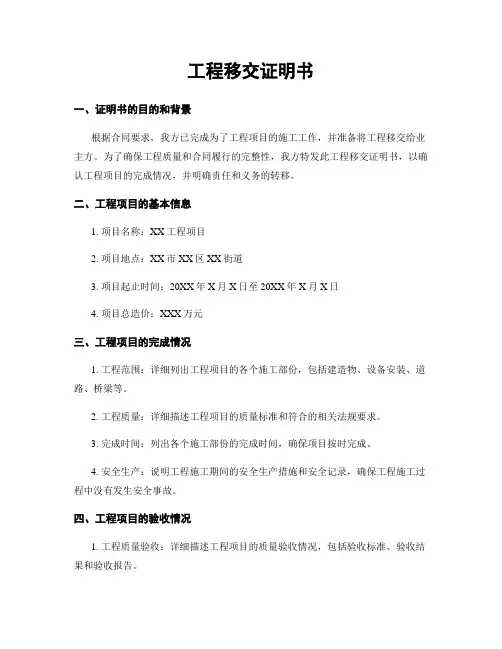 工程移交证明书

一、证明书的目的和背景

根据合同要求，我方已完成为了工程项目的施工工作，并准备将工程移交给业主方。为了确保工程质量和合同履行的完整性，我方特发此工程移交证明书，以确认工程项目的完成情况，并明确责任和义务的转移。

二、工程项目的基本信息

1. 项目名称：XX 工程项目

2. 项目地点：XX 市 XX 区 XX 街道

3. 项目起止时间：20XX 年 X 月 X 日至 20XX 年 X 月 X 日

4. 项目总造价：XXX 万元

三、工程项目的完成情况

1. 工程范围：详细列出工程项目的各个施工部份，包括建造物、设备安装、道路、桥梁等。

2. 工程质量：详细描述工程项目的质量标准和符合的相关法规要求。

3. 完成时间：列出各个施工部份的完成时间，确保项目按时完成。

4. 安全生产：说明工程施工期间的安全生产措施和安全记录，确保工程施工过程中没有发生安全事故。

四、工程项目的验收情况

1. 工程质量验收：详细描述工程项目的质量验收情况，包括验收标准、验收结果和验收报告。